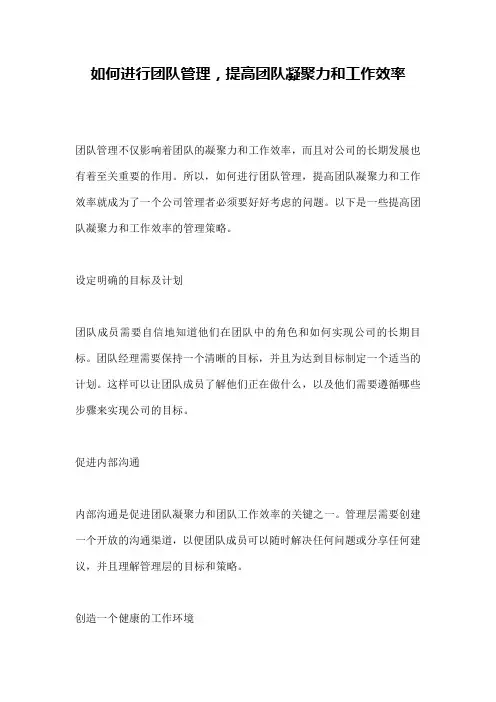 如何进行团队管理，提高团队凝聚力和工作效率

团队管理不仅影响着团队的凝聚力和工作效率，而且对公司的长期发展也有着至关重要的作用。所以，如何进行团队管理，提高团队凝聚力和工作效率就成为了一个公司管理者必须要好好考虑的问题。以下是一些提高团队凝聚力和工作效率的管理策略。

设定明确的目标及计划

团队成员需要自信地知道他们在团队中的角色和如何实现公司的长期目标。团队经理需要保持一个清晰的目标，并且为达到目标制定一个适当的计划。这样可以让团队成员了解他们正在做什么，以及他们需要遵循哪些步骤来实现公司的目标。

促进内部沟通

内部沟通是促进团队凝聚力和团队工作效率的关键之一。管理层需要创建一个开放的沟通渠道，以便团队成员可以随时解决任何问题或分享任何建议，并且理解管理层的目标和策略。

创造一个健康的工作环境